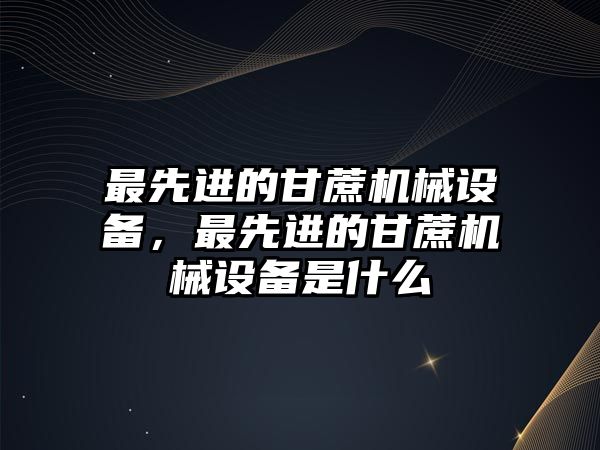 最先进的甘蔗机械设备，最先进的甘蔗机械设备是什么